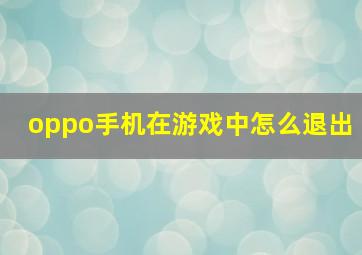 oppo手机在游戏中怎么退出